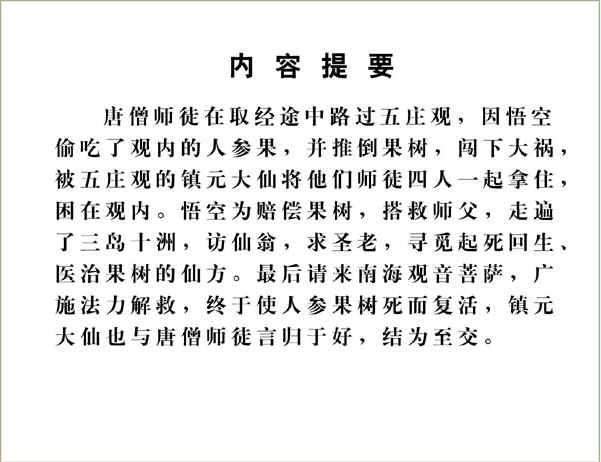 内容提要

唐僧师徒在取经途中路过五庄观，因悟空偷吃了观内的人参果，并推倒果树，闯下大祸，被五庄观的镇元大仙将他们师徒四人一起拿住，困在观内。悟空为赔偿果树，搭救师父，走遍了三岛十洲，访仙翁，求圣老，寻觅起死回生、医治果树的仙方。最后请来南海观音菩萨，广施法力解救，终于使人参果树死而复活，镇元大仙也与唐僧师徒言归于好，结为至交。